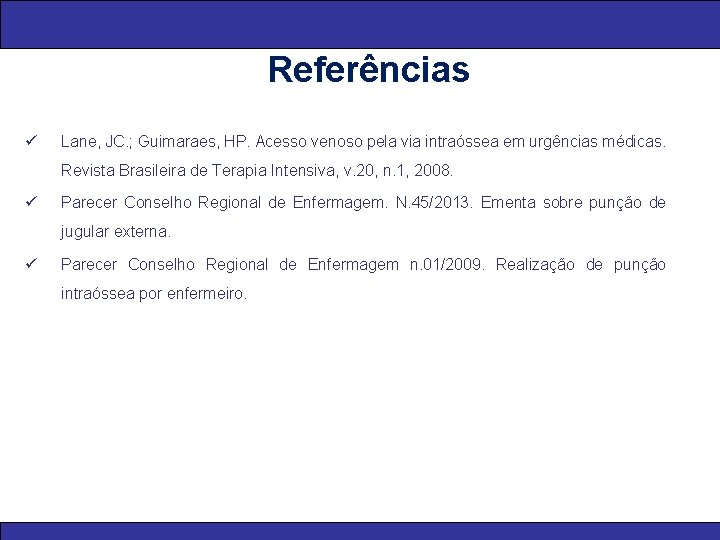 Referências

✓ Lane, JC.; Guimaraes, HP. Acesso venoso pela via intraóssea em urgências médicas. Revista Brasileira de Terapia Intensiva, v.20, n.1, 2008.

✓ Parecer Conselho Regional de Enfermagem. N.45/2013. Ementa sobre punção de jugular externa.

✓ Parecer Conselho Regional de Enfermagem n.01/2009. Realização de punção intraóssea por enfermeiro.